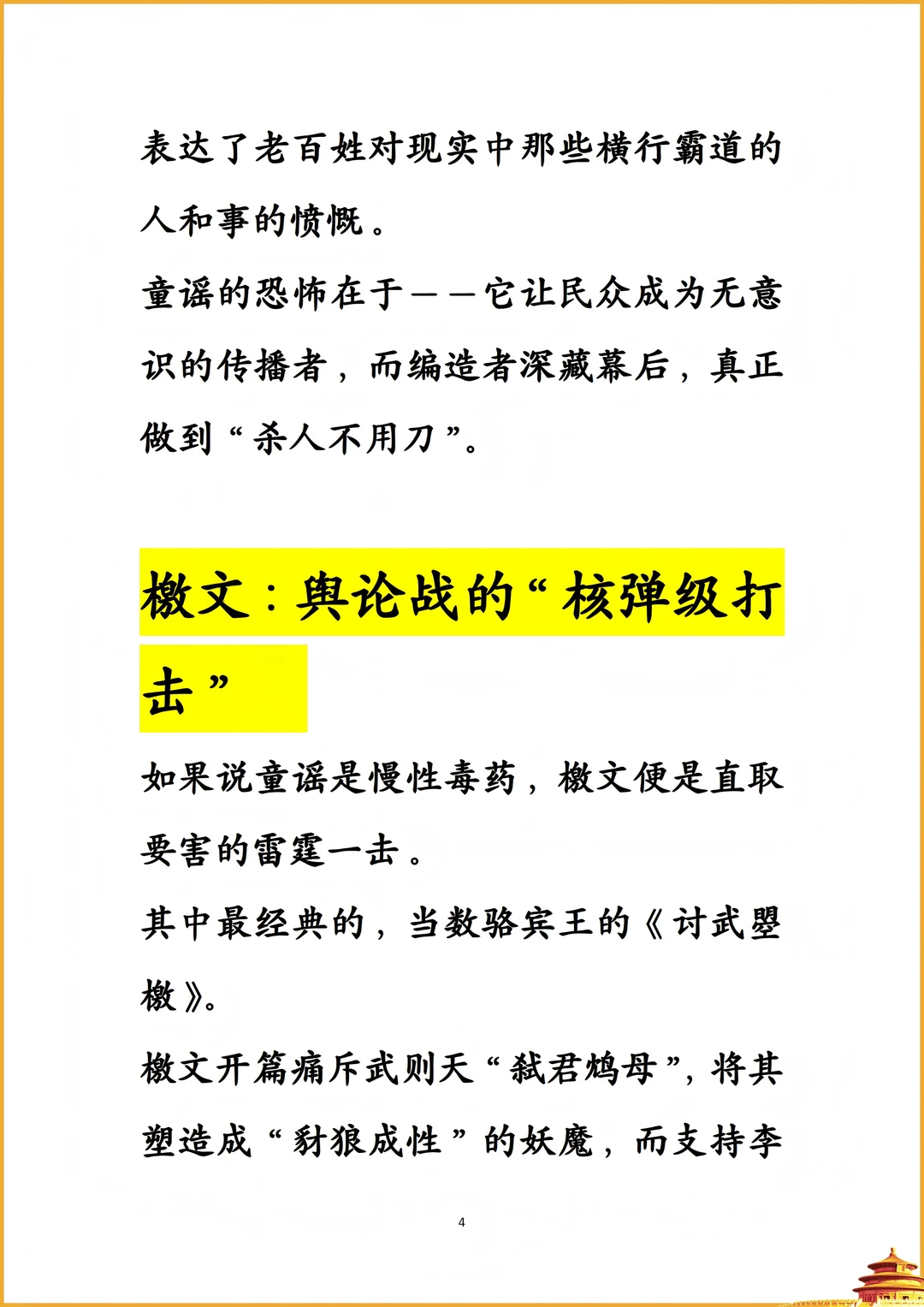 表达了老百姓对现实中那些横行霸道的人和事的愤慨。

童谣的恐怖在于——它让民众成为无意识的传播者，而编造者深藏幕后，真正做到“杀人不用刀”。

檄文：舆论战的“核弹级打击”

如果说童谣是慢性毒药，檄文便是直取要害的雷霆一击。

其中最经典的，当数骆宾王的《讨武曌檄》。

檄文开篇痛斥武则天“弑君鸩母”，将其塑造成“豺狼成性”的妖魔，而支持李

4